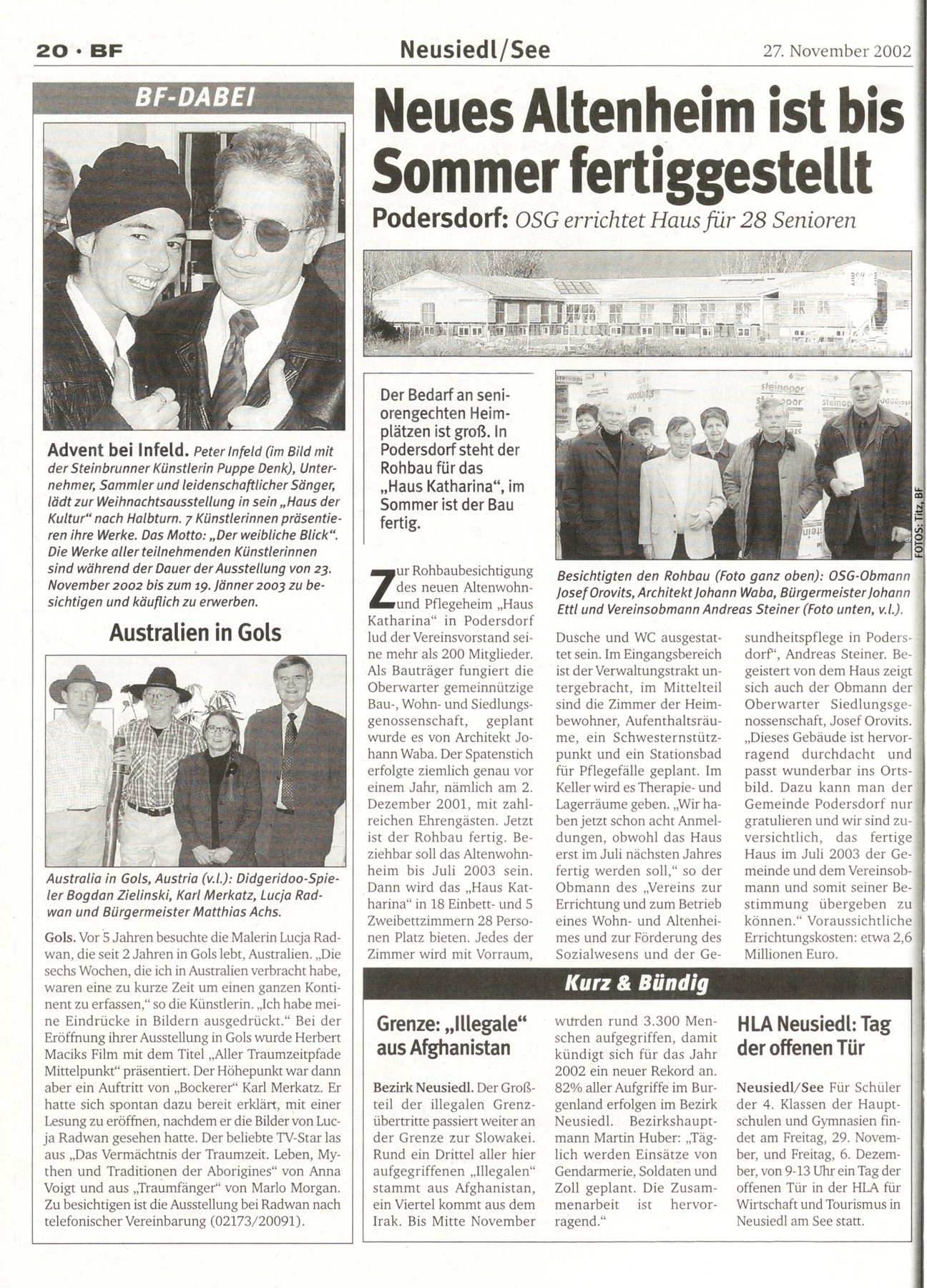 20 · BF

Neusiedl/See

27. November 2002

BF-DABEI

Advent bei Infeld. Peter Infeld (im Bild mit der Steinbrunner Künstlerin Puppe Denk), Unternehmer, Sammler und leidenschaftlicher Sänger, lädt zur Weihnachtsausstellung in sein „Haus der Kultur“ nach Halbturn. 7 Künstlerinnen präsentieren ihre Werke. Das Motto: „Der weibliche Blick“. Die Werke aller teilnehmenden Künstlerinnen sind während der Dauer der Ausstellung von 23. November 2002 bis zum 19. Jänner 2003 zu besichtigen und käuflich zu erwerben.

Australien in Gols

Australia in Gols, Austria (v.l.): Didgeridoo-Spieler Bogdan Zielinski, Karl Merkatz, Lucja Radwan und Bürgermeister Matthias Achs.

Gols. Vor 5 Jahren besuchte die Malerin Lucja Radwan, die seit 2 Jahren in Gols lebt, Australien. „Die sechs Wochen, die ich in Australien verbracht habe, waren eine zu kurze Zeit um einen ganzen Kontinent zu erfassen,“ so die Künstlerin. „Ich habe meine Eindrücke in Bildern ausgedrückt.“ Bei der Eröffnung ihrer Ausstellung in Gols wurde Herbert Maciks Film mit dem Titel „Aller Traumzeitpfade Mittelpunkt“ präsentiert. Der Höhepunkt war dann aber ein Auftritt von „Bockerer“ Karl Merkatz. Er hatte sich spontan dazu bereit erklärt, mit einer Lesung zu eröffnen, nachdem er die Bilder von Lucja Radwan gesehen hatte. Der beliebte TV-Star las aus „Das Vermächtnis der Traumzeit. Leben, Mythen und Traditionen der Aborigines“ von Anna Voigt und aus „Traumfänger“ von Marlo Morgan. Zu besichtigen ist die Ausstellung bei Radwan nach telefonischer Vereinbarung (02173/20091).

Neues Altenheim ist bis Sommer fertiggestellt

Podersdorf: OSG errichtet Haus für 28 Senioren

Der Bedarf an seniorengechten Heimplätzen ist groß. In Podersdorf steht der Rohbau für das „Haus Katharina“, im Sommer ist der Bau fertig.

FOTOS: Titz, BF

Besichtigten den Rohbau (Foto ganz oben): OSG-Obmann Josef Orovits, Architekt Johann Waba, Bürgermeister Johann Ettl und Vereinsobmann Andreas Steiner (Foto unten, v.l.).

Zur Rohbaubesichtigung des neuen Altenwohn- und Pflegeheim „Haus Katharina“ in Podersdorf lud der Vereinsvorstand seine mehr als 200 Mitglieder. Als Bauträger fungiert die Oberwarter gemeinnützige Bau-, Wohn- und Siedlungsgenossenschaft, geplant wurde es von Architekt Johann Waba. Der Spatenstich erfolgte ziemlich genau vor einem Jahr, nämlich am 2. Dezember 2001, mit zahlreichen Ehrengästen. Jetzt ist der Rohbau fertig. Beziehbar soll das Altenwohnheim bis Juli 2003 sein. Dann wird das „Haus Katharina“ in 18 Einbett- und 5 Zweibettzimmern 28 Personen Platz bieten. Jedes der Zimmer wird mit Vorraum, Dusche und WC ausgestattet sein. Im Eingangsbereich ist der Verwaltungstrakt untergebracht, im Mittelteil sind die Zimmer der Heimbewohner, Aufenthaltsräume, ein Schwesternstützpunkt und ein Stationsbad für Pflegefälle geplant. Im Keller wird es Therapie- und Lagerräume geben. „Wir haben jetzt schon acht Anmeldungen, obwohl das Haus erst im Juli nächsten Jahres fertig werden soll,“ so der Obmann des „Vereins zur Errichtung und zum Betrieb eines Wohn- und Altenheimes und zur Förderung des Sozialwesens und der Gesundheitspflege in Podersdorf“, Andreas Steiner. Begeistert von dem Haus zeigt sich auch der Obmann der Oberwarter Siedlungsgenossenschaft, Josef Orovits. „Dieses Gebäude ist hervorragend durchdacht und passt wunderbar ins Ortsbild. Dazu kann man der Gemeinde Podersdorf nur gratulieren und wir sind zuversichtlich, das fertige Haus im Juli 2003 der Gemeinde und dem Vereinsobmann und somit seiner Bestimmung übergeben zu können.“ Voraussichtliche Errichtungskosten: etwa 2,6 Millionen Euro.

Kurz & Bündig

Grenze: „Illegale“ aus Afghanistan

Bezirk Neusiedl. Der Großteil der illegalen Grenzübertritte passiert weiter an der Grenze zur Slowakei. Rund ein Drittel aller hier aufgegriffenen „Illegalen“ stammt aus Afghanistan, ein Viertel kommt aus dem Irak. Bis Mitte November wurden rund 3.300 Menschen aufgegriffen, damit kündigt sich für das Jahr 2002 ein neuer Rekord an. 82% aller Aufgriffe im Burgenland erfolgen im Bezirk Neusiedl. Bezirkshauptmann Martin Huber: „Täglich werden Einsätze von Gendarmerie, Soldaten und Zoll geplant. Die Zusammenarbeit ist hervorragend.“

HLA Neusiedl: Tag der offenen Tür

Neusiedl/See Für Schüler der 4. Klassen der Hauptschulen und Gymnasien findet am Freitag, 29. November, und Freitag, 6. Dezember, von 9-13 Uhr ein Tag der offenen Tür in der HLA für Wirtschaft und Tourismus in Neusiedl am See statt.